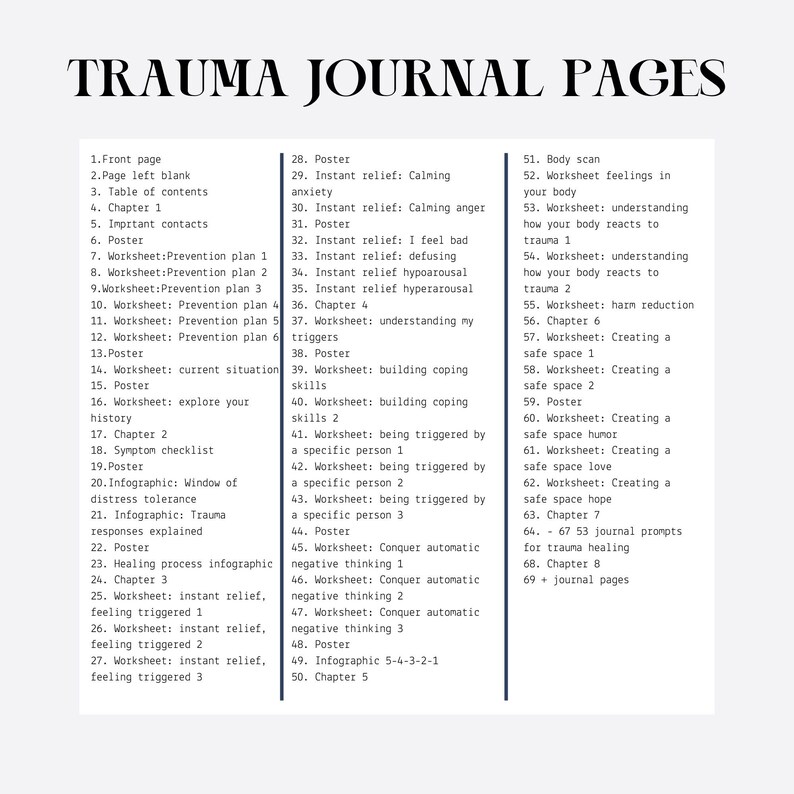 TRAUMA JOURNAL PAGES

1.Front page
2.Page left blank
3. Table of contents
4. Chapter 1
5. Imprtant contacts
6. Poster
7. Worksheet:Prevention plan 1
8. Worksheet:Prevention plan 2
9.Worksheet:Prevention plan 3
10. Worksheet: Prevention plan 4
11. Worksheet: Prevention plan 5
12. Worksheet: Prevention plan 6
13.Poster
14. Worksheet: current situation
15. Poster
16. Worksheet: explore your history
17. Chapter 2
18. Symptom checklist
19.Poster
20.Infographic: Window of distress tolerance
21. Infographic: Trauma responses explained
22. Poster
23. Healing process infographic
24. Chapter 3
25. Worksheet: instant relief, feeling triggered 1
26. Worksheet: instant relief, feeling triggered 2
27. Worksheet: instant relief, feeling triggered 3

28. Poster
29. Instant relief: Calming anxiety
30. Instant relief: Calming anger
31. Poster
32. Instant relief: I feel bad
33. Instant relief: defusing
34. Instant relief hypoarousal
35. Instant relief hyperarousal
36. Chapter 4
37. Worksheet: understanding my triggers
38. Poster
39. Worksheet: building coping skills
40. Worksheet: building coping skills 2
41. Worksheet: being triggered by a specific person 1
42. Worksheet: being triggered by a specific person 2
43. Worksheet: being triggered by a specific person 3
44. Poster
45. Worksheet: Conquer automatic negative thinking 1
46. Worksheet: Conquer automatic negative thinking 2
47. Worksheet: Conquer automatic negative thinking 3
48. Poster
49. Infographic 5-4-3-2-1
50. Chapter 5

51. Body scan
52. Worksheet feelings in your body
53. Worksheet: understanding how your body reacts to trauma 1
54. Worksheet: understanding how your body reacts to trauma 2
55. Worksheet: harm reduction
56. Chapter 6
57. Worksheet: Creating a safe space 1
58. Worksheet: Creating a safe space 2
59. Poster
60. Worksheet: Creating a safe space humor
61. Worksheet: Creating a safe space love
62. Worksheet: Creating a safe space hope
63. Chapter 7
64. - 67 53 journal prompts for trauma healing
68. Chapter 8
69 + journal pages